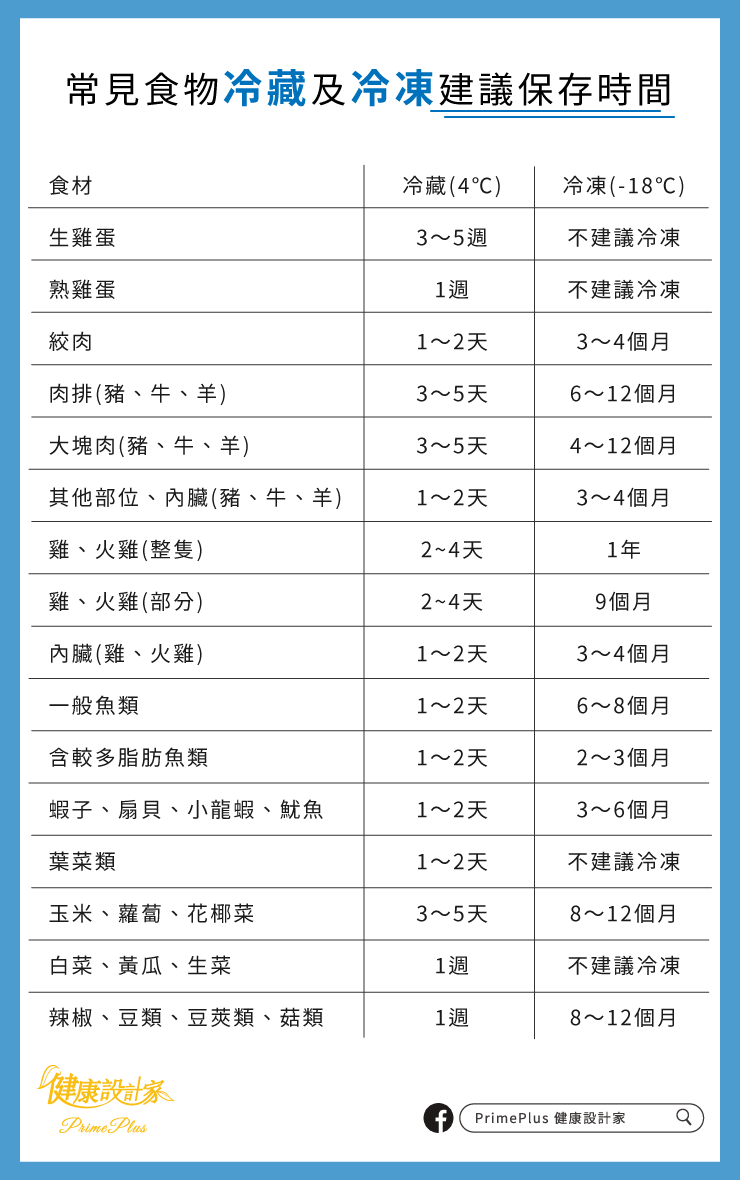 常見食物冷藏及冷凍建議保存時間

| 食材 | 冷藏(4°C) | 冷凍(-18°C) |
|---|---|---|
| 生雞蛋 | 3～5週 | 不建議冷凍 |
| 熟雞蛋 | 1週 | 不建議冷凍 |
| 絞肉 | 1～2天 | 3～4個月 |
| 肉排(豬、牛、羊) | 3～5天 | 6～12個月 |
| 大塊肉(豬、牛、羊) | 3～5天 | 4～12個月 |
| 其他部位、內臟(豬、牛、羊) | 1～2天 | 3～4個月 |
| 雞、火雞(整隻) | 2~4天 | 1年 |
| 雞、火雞(部分) | 2~4天 | 9個月 |
| 內臟(雞、火雞) | 1～2天 | 3～4個月 |
| 一般魚類 | 1～2天 | 6～8個月 |
| 含較多脂肪魚類 | 1～2天 | 2～3個月 |
| 蝦子、扇貝、小龍蝦、魷魚 | 1～2天 | 3～6個月 |
| 葉菜類 | 1～2天 | 不建議冷凍 |
| 玉米、蘿蔔、花椰菜 | 3～5天 | 8～12個月 |
| 白菜、黃瓜、生菜 | 1週 | 不建議冷凍 |
| 辣椒、豆類、豆莢類、菇類 | 1週 | 8～12個月 |

健康設計家
Prime Plus

PrimePlus 健康設計家